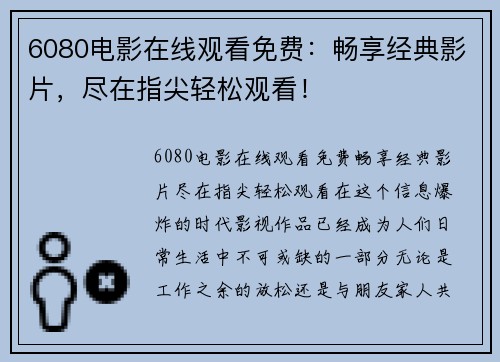 6080电影在线观看免费：畅享经典影片，尽在指尖轻松观看！

6080电影在线观看免费畅享经典影片尽在指尖轻松观看在这个信息爆炸的时代影视作品已经成为人们日常生活中不可或缺的一部分无论是工作之余的放松还是与朋友家人共